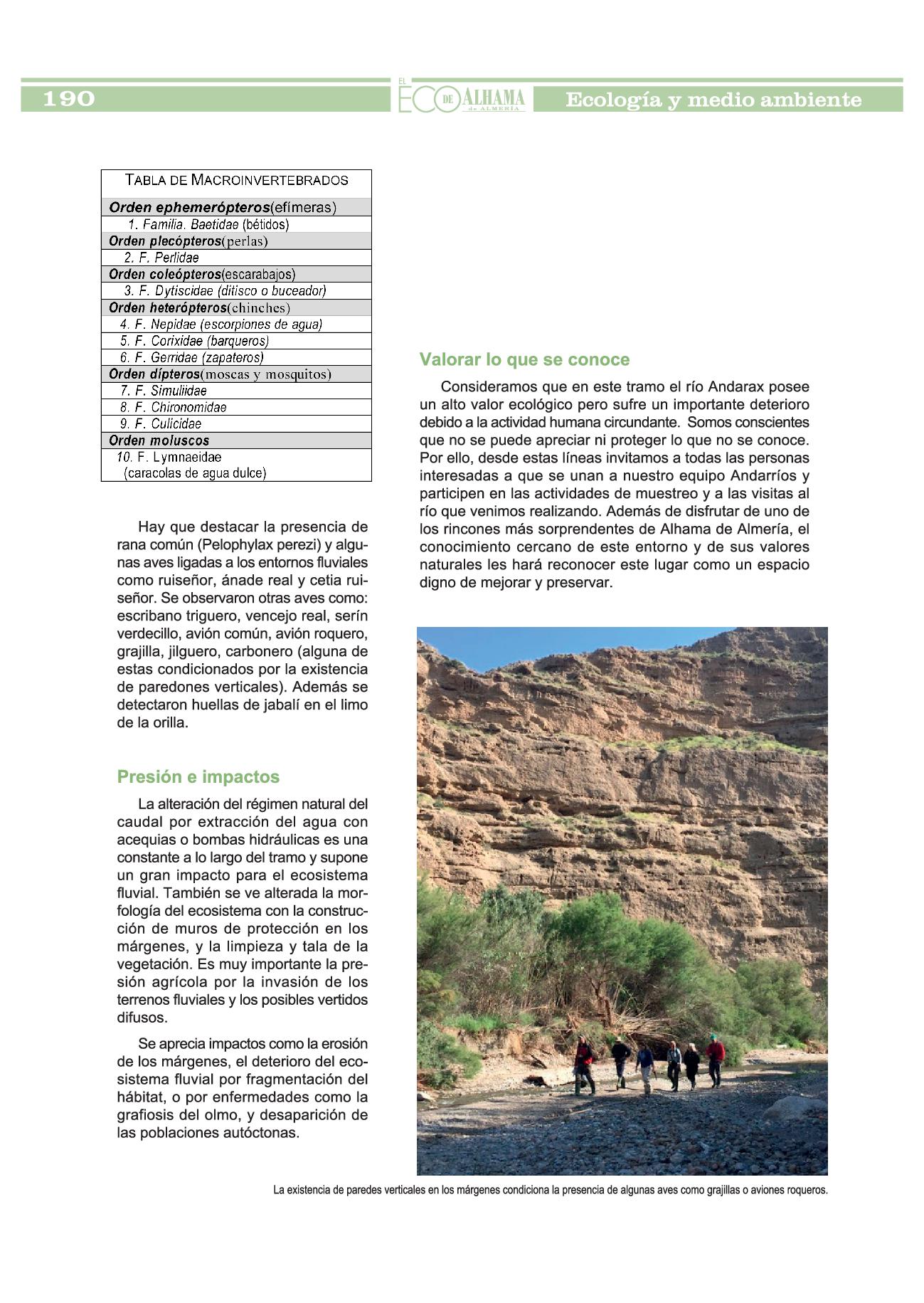 190

EL ECO DE ALHAMA de ALMERÍA

Ecología y medio ambiente

| TABLA DE MACROINVERTEBRADOS |
|---|
| Orden ephemerópteros(efímeras) |
| 1. Familia. Baetidae (bétidos) |
| Orden plecópteros(perlas) |
| 2. F. Perlidae |
| Orden coleópteros(escarabajos) |
| 3. F. Dytiscidae (ditisco o buceador) |
| Orden heterópteros(chinches) |
| 4. F. Nepidae (escorpiones de agua) |
| 5. F. Corixidae (barqueros) |
| 6. F. Gerridae (zapateros) |
| Orden dípteros(moscas y mosquitos) |
| 7. F. Simuliidae |
| 8. F. Chironomidae |
| 9. F. Culicidae |
| Orden moluscos |
| 10. F. Lymnaeidae (caracolas de agua dulce) |

Hay que destacar la presencia de rana común (Pelophylax perezi) y algunas aves ligadas a los entornos fluviales como ruiseñor, ánade real y cetia ruiseñor. Se observaron otras aves como: escribano triguero, vencejo real, serín verdecillo, avión común, avión roquero, grajilla, jilguero, carbonero (alguna de estas condicionados por la existencia de paredones verticales). Además se detectaron huellas de jabalí en el limo de la orilla.

Presión e impactos

La alteración del régimen natural del caudal por extracción del agua con acequias o bombas hidráulicas es una constante a lo largo del tramo y supone un gran impacto para el ecosistema fluvial. También se ve alterada la morfología del ecosistema con la construcción de muros de protección en los márgenes, y la limpieza y tala de la vegetación. Es muy importante la presión agrícola por la invasión de los terrenos fluviales y los posibles vertidos difusos.

Se aprecia impactos como la erosión de los márgenes, el deterioro del ecosistema fluvial por fragmentación del hábitat, o por enfermedades como la grafiosis del olmo, y desaparición de las poblaciones autóctonas.

Valorar lo que se conoce

Consideramos que en este tramo el río Andarax posee un alto valor ecológico pero sufre un importante deterioro debido a la actividad humana circundante. Somos conscientes que no se puede apreciar ni proteger lo que no se conoce. Por ello, desde estas líneas invitamos a todas las personas interesadas a que se unan a nuestro equipo Andarríos y participen en las actividades de muestreo y a las visitas al río que venimos realizando. Además de disfrutar de uno de los rincones más sorprendentes de Alhama de Almería, el conocimiento cercano de este entorno y de sus valores naturales les hará reconocer este lugar como un espacio digno de mejorar y preservar.

La existencia de paredes verticales en los márgenes condiciona la presencia de algunas aves como grajillas o aviones roqueros.